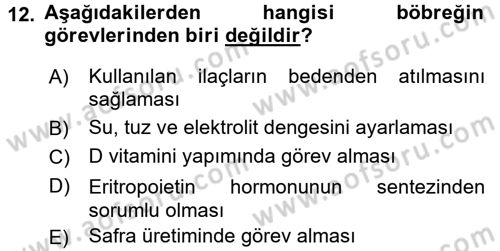 12. Aşağıdakilerden hangisi böbreğin görevlerinden biri değildir?

A) Kullanılan ilaçların bedenden atılmasını sağlaması
B) Su, tuz ve elektrolit dengesini ayarlaması
C) D vitamini yapımında görev alması
D) Eritropoietin hormonunun sentezinden sorumlu olması
E) Safra üretiminde görev alması

www.aofsoru.com